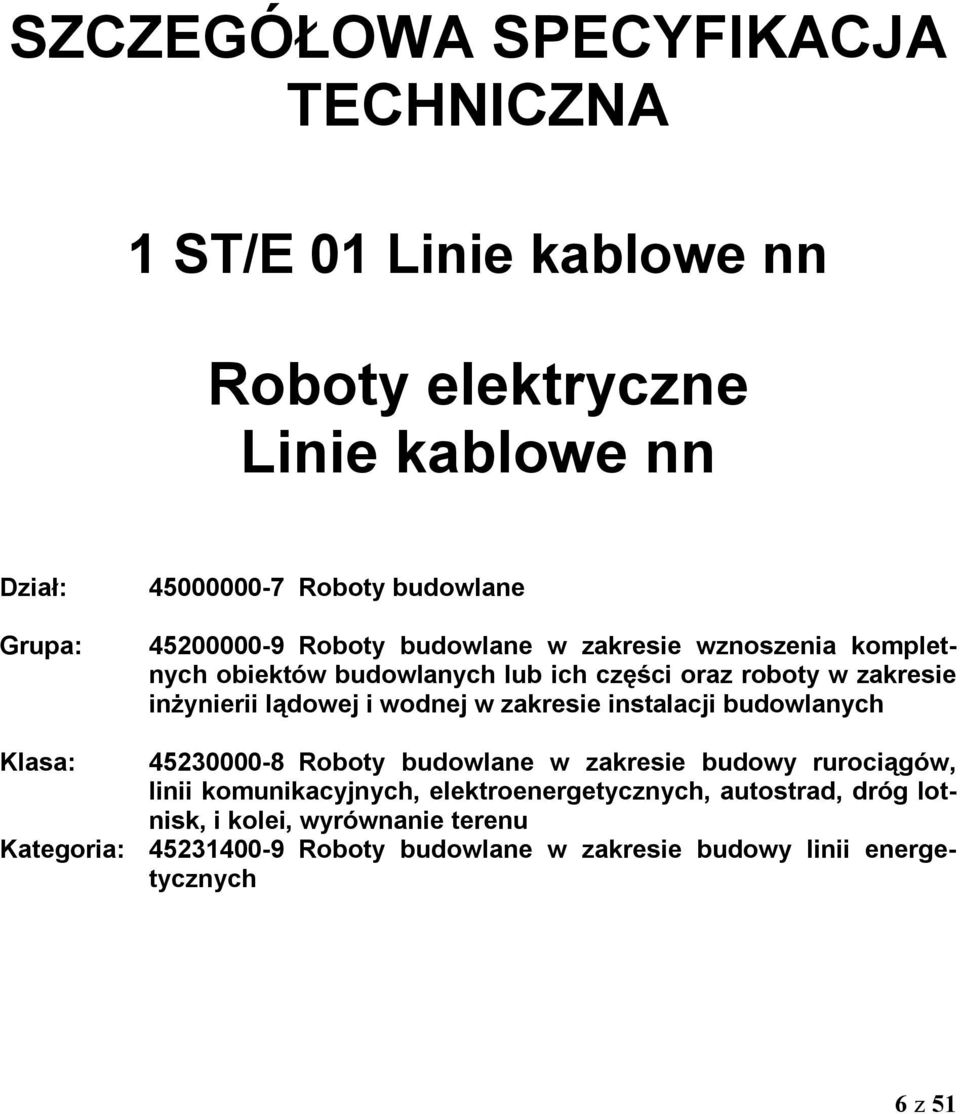 SZCZEGÓŁOWA SPECYFIKACJA TECHNICZNA

1 ST/E 01 Linie kablowe nn

Roboty elektryczne
Linie kablowe nn

Dział: 45000000-7 Roboty budowlane

Grupa: 45200000-9 Roboty budowlane w zakresie wznoszenia kompletnych obiektów budowlanych lub ich części oraz roboty w zakresie inżynierii lądowej i wodnej w zakresie instalacji budowlanych

Klasa: 45230000-8 Roboty budowlane w zakresie budowy rurociągów, linii komunikacyjnych, elektroenergetycznych, autostrad, dróg lotnisk, i kolei, wyrównanie terenu

Kategoria: 45231400-9 Roboty budowlane w zakresie budowy linii energetycznych

6 z 51